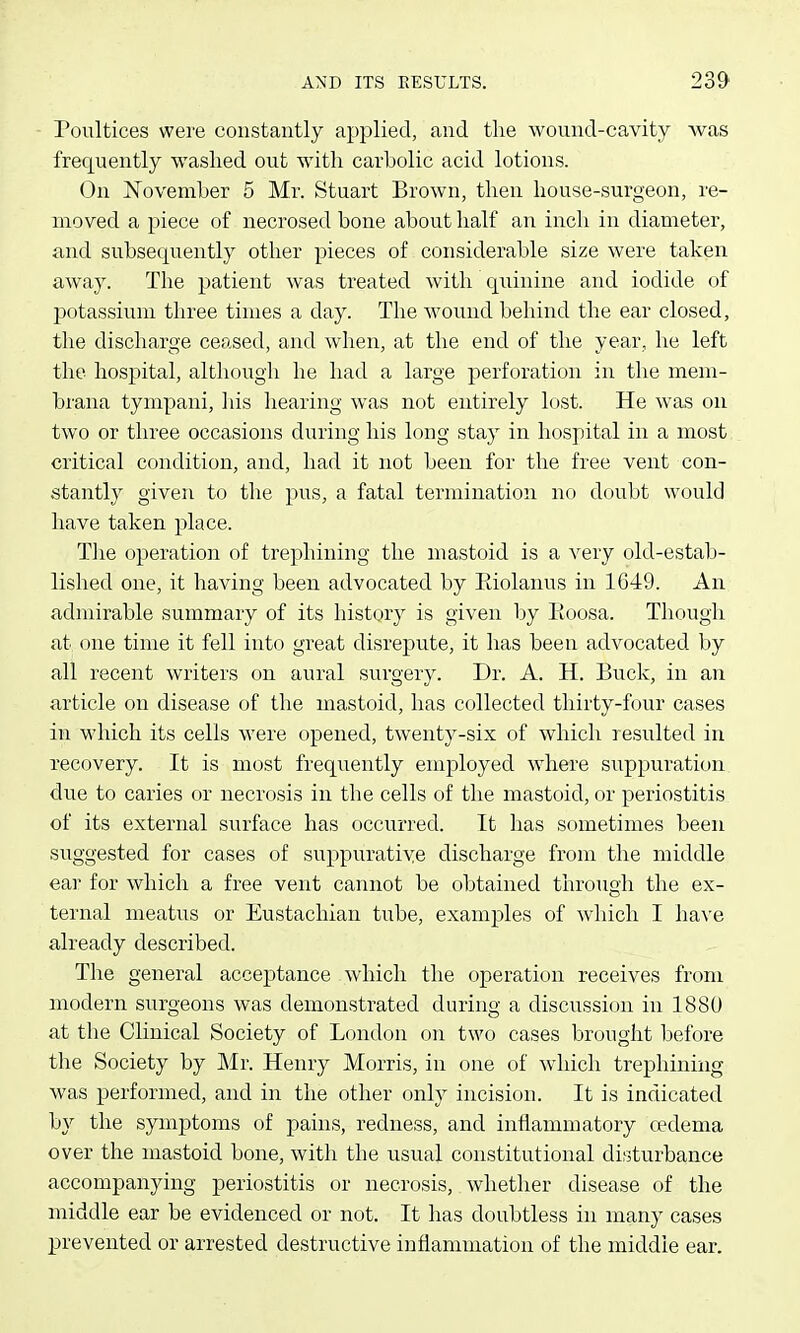 AND ITS RESULTS. 239

Poultices were constantly applied, and the wound-cavity was frequently washed out with carbolic acid lotions.

On November 5 Mr. Stuart Brown, then house-surgeon, removed a piece of necrosed bone about half an inch in diameter, and subsequently other pieces of considerable size were taken away. The patient was treated with quinine and iodide of potassium three times a day. The wound behind the ear closed, the discharge ceased, and when, at the end of the year, he left the hospital, although he had a large perforation in the membrana tympani, his hearing was not entirely lost. He was on two or three occasions during his long stay in hospital in a most critical condition, and, had it not been for the free vent constantly given to the pus, a fatal termination no doubt would have taken place.

The operation of trephining the mastoid is a very old-established one, it having been advocated by Riolanus in 1649. An admirable summary of its history is given by Roosa. Though at one time it fell into great disrepute, it has been advocated by all recent writers on aural surgery. Dr. A. H. Buck, in an article on disease of the mastoid, has collected thirty-four cases in which its cells were opened, twenty-six of which resulted in recovery. It is most frequently employed where suppuration due to caries or necrosis in the cells of the mastoid, or periostitis of its external surface has occurred. It has sometimes been suggested for cases of suppurative discharge from the middle ear for which a free vent cannot be obtained through the external meatus or Eustachian tube, examples of which I have already described.

The general acceptance which the operation receives from modern surgeons was demonstrated during a discussion in 1880 at the Clinical Society of London on two cases brought before the Society by Mr. Henry Morris, in one of which trephining was performed, and in the other only incision. It is indicated by the symptoms of pains, redness, and inflammatory œdema over the mastoid bone, with the usual constitutional disturbance accompanying periostitis or necrosis, whether disease of the middle ear be evidenced or not. It has doubtless in many cases prevented or arrested destructive inflammation of the middle ear.